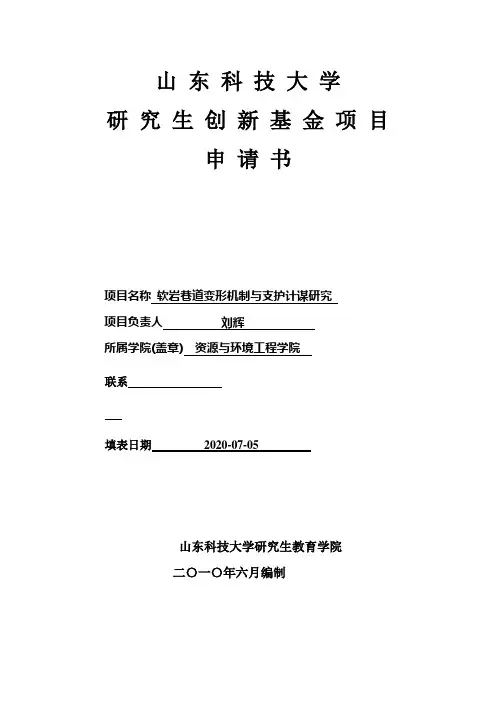 山东科技大学
研究生创新基金项目
申请书

项目名称 软岩巷道变形机制与支护计谋研究

项目负责人 刘辉

所属学院(盖章) 资源与环境工程学院

联系

填表日期 2020-07-05

山东科技大学研究生教育学院

二〇一〇年六月编制